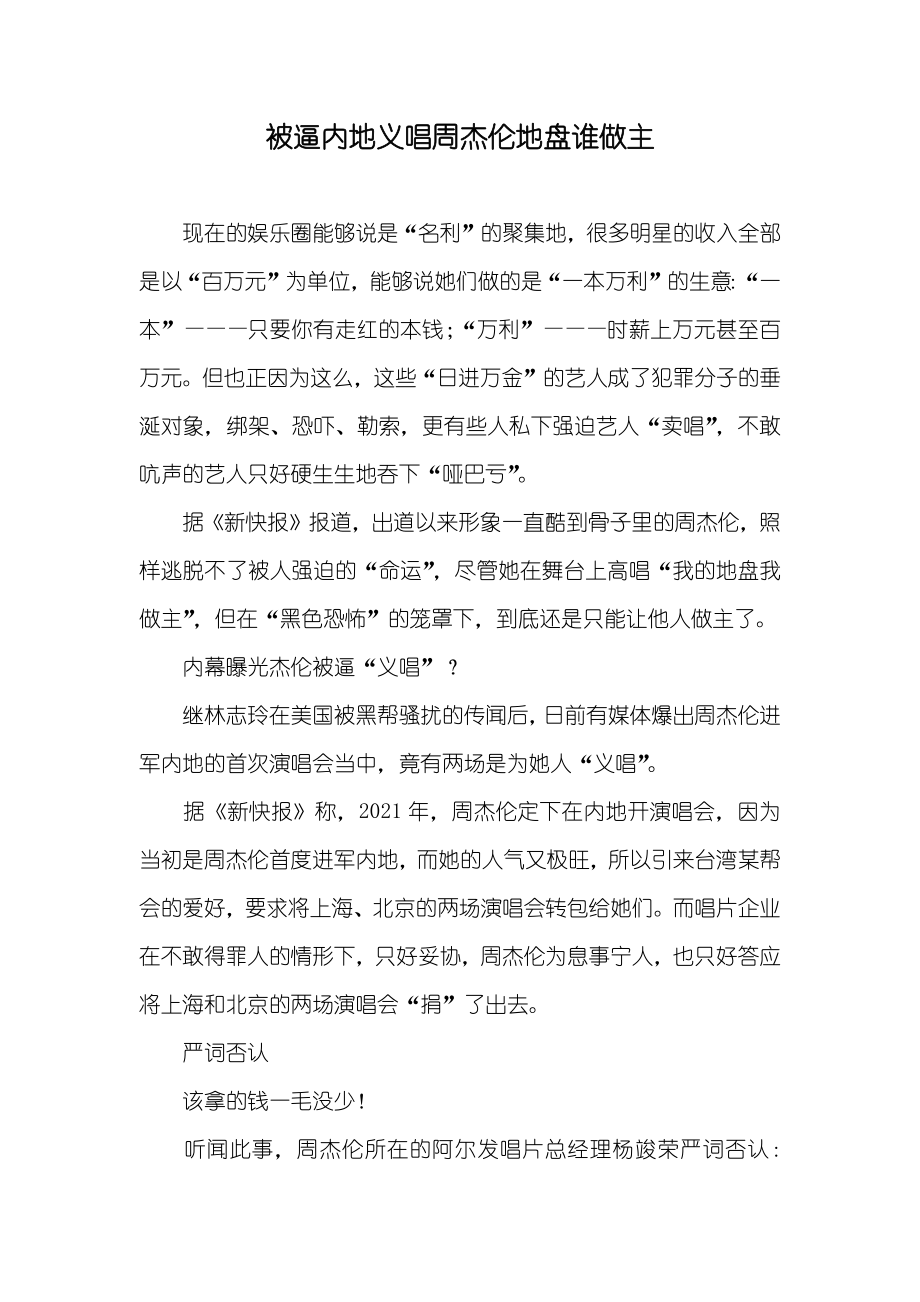 被逼内地义唱周杰伦地盘谁做主

现在的娱乐圈能够说是“名利”的聚集地，很多明星的收入全部是以“百万元”为单位，能够说她们做的是“一本万利”的生意:“一本”———只要你有走红的本钱；“万利”———时薪上万元甚至百万元。但也正因为这么，这些“日进万金”的艺人成了犯罪分子的垂涎对象，绑架、恐吓、勒索，更有些人私下强迫艺人“卖唱”，不敢吭声的艺人只好硬生生地吞下“哑巴亏”。

据《新快报》报道，出道以来形象一直酷到骨子里的周杰伦，照样逃脱不了被人强迫的“命运”，尽管她在舞台上高唱“我的地盘我做主”，但在“黑色恐怖”的笼罩下，到底还是只能让他人做主了。

内幕曝光杰伦被逼“义唱”？

继林志玲在美国被黑帮骚扰的传闻后，日前有媒体爆出周杰伦进军内地的首次演唱会当中，竟有两场是为她人“义唱”。

据《新快报》称，2021年，周杰伦定下在内地开演唱会，因为当初是周杰伦首度进军内地，而她的人气又极旺，所以引来台湾某帮会的爱好，要求将上海、北京的两场演唱会转包给她们。而唱片企业在不敢得罪人的情形下，只好妥协，周杰伦为息事宁人，也只好答应将上海和北京的两场演唱会“捐”了出去。

严词否认

该拿的钱一毛没少！

听闻此事，周杰伦所在的阿尔发唱片总经理杨竣荣严词否认：